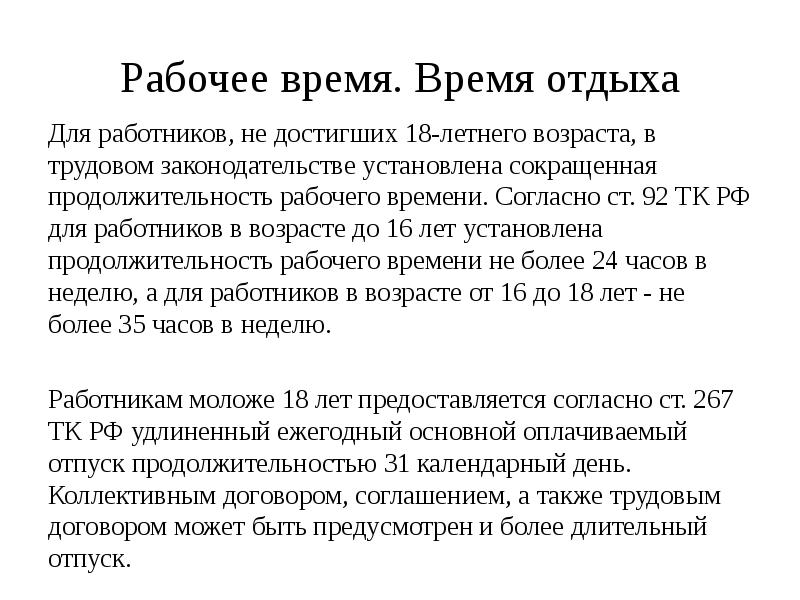 Рабочее время. Время отдыха

Для работников, не достигших 18-летнего возраста, в трудовом законодательстве установлена сокращенная продолжительность рабочего времени. Согласно ст. 92 ТК РФ для работников в возрасте до 16 лет установлена продолжительность рабочего времени не более 24 часов в неделю, а для работников в возрасте от 16 до 18 лет - не более 35 часов в неделю.

Работникам моложе 18 лет предоставляется согласно ст. 267 ТК РФ удлиненный ежегодный основной оплачиваемый отпуск продолжительностью 31 календарный день. Коллективным договором, соглашением, а также трудовым договором может быть предусмотрен и более длительный отпуск.